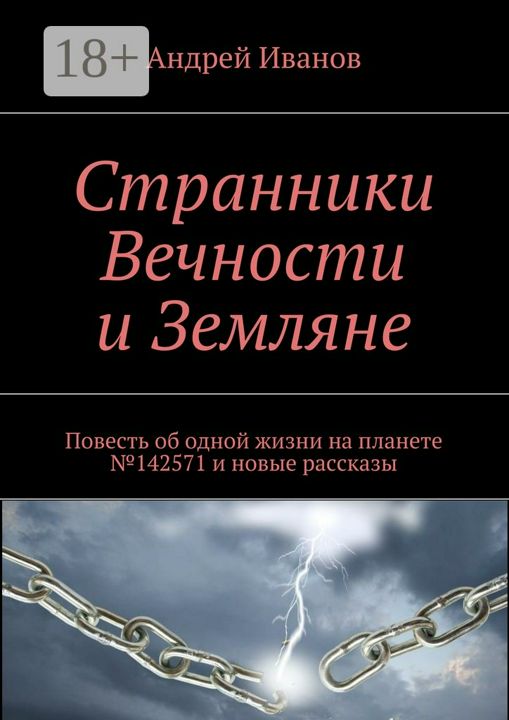 18+

Андрей Иванов

Странники Вечности и Земляне

Повесть об одной жизни на планете №142571 и новые рассказы